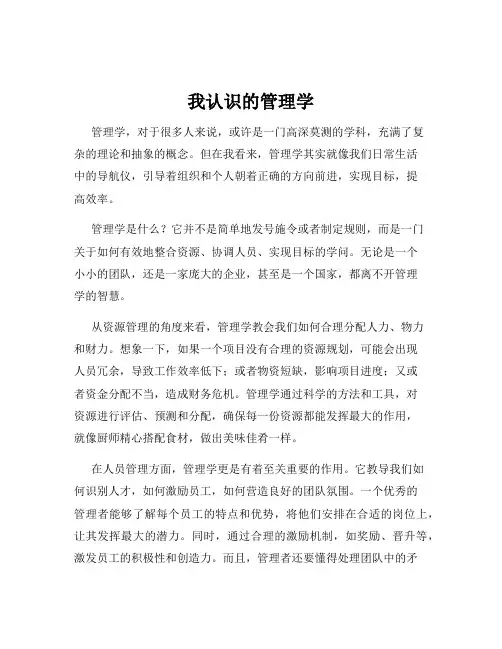 我认识的管理学

管理学，对于很多人来说，或许是一门高深莫测的学科，充满了复杂的理论和抽象的概念。但在我看来，管理学其实就像我们日常生活中的导航仪，引导着组织和个人朝着正确的方向前进，实现目标，提高效率。

管理学是什么？它并不是简单地发号施令或者制定规则，而是一门关于如何有效地整合资源、协调人员、实现目标的学问。无论是一个小小的团队，还是一家庞大的企业，甚至是一个国家，都离不开管理学的智慧。

从资源管理的角度来看，管理学教会我们如何合理分配人力、物力和财力。想象一下，如果一个项目没有合理的资源规划，可能会出现人员冗余，导致工作效率低下；或者物资短缺，影响项目进度；又或者资金分配不当，造成财务危机。管理学通过科学的方法和工具，对资源进行评估、预测和分配，确保每一份资源都能发挥最大的作用，就像厨师精心搭配食材，做出美味佳肴一样。

在人员管理方面，管理学更是有着至关重要的作用。它教导我们如何识别人才，如何激励员工，如何营造良好的团队氛围。一个优秀的管理者能够了解每个员工的特点和优势，将他们安排在合适的岗位上，让其发挥最大的潜力。同时，通过合理的激励机制，如奖励、晋升等，激发员工的积极性和创造力。而且，管理者还要懂得处理团队中的矛